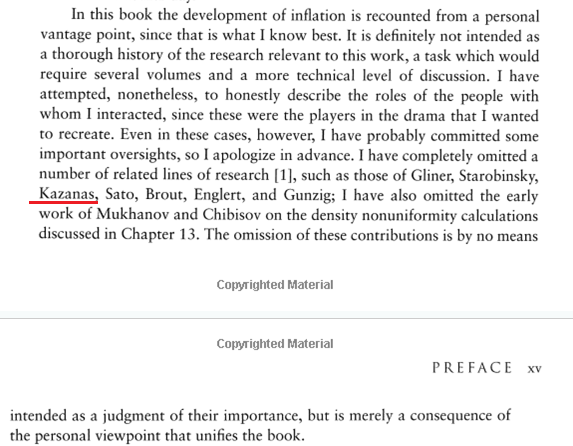 In this book the development of inflation is recounted from a personal vantage point, since that is what I know best. It is definitely not intended as a thorough history of the research relevant to this work, a task which would require several volumes and a more technical level of discussion. I have attempted, nonetheless, to honestly describe the roles of the people with whom I interacted, since these were the players in the drama that I wanted to recreate. Even in these cases, however, I have probably committed some important oversights, so I apologize in advance. I have completely omitted a number of related lines of research [1], such as those of Gliner, Starobinsky, Kazanas, Sato, Brout, Englert, and Gunzig; I have also omitted the early work of Mukhanov and Chibisov on the density nonuniformity calculations discussed in Chapter 13. The omission of these contributions is by no means

Copyrighted Material

Copyrighted Material

PREFACE xv

intended as a judgment of their importance, but is merely a consequence of the personal viewpoint that unifies the book.